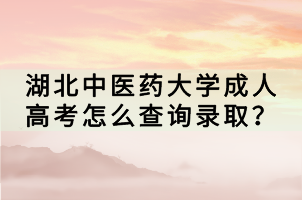 湖北中医药大学成人高考怎么查询录取?